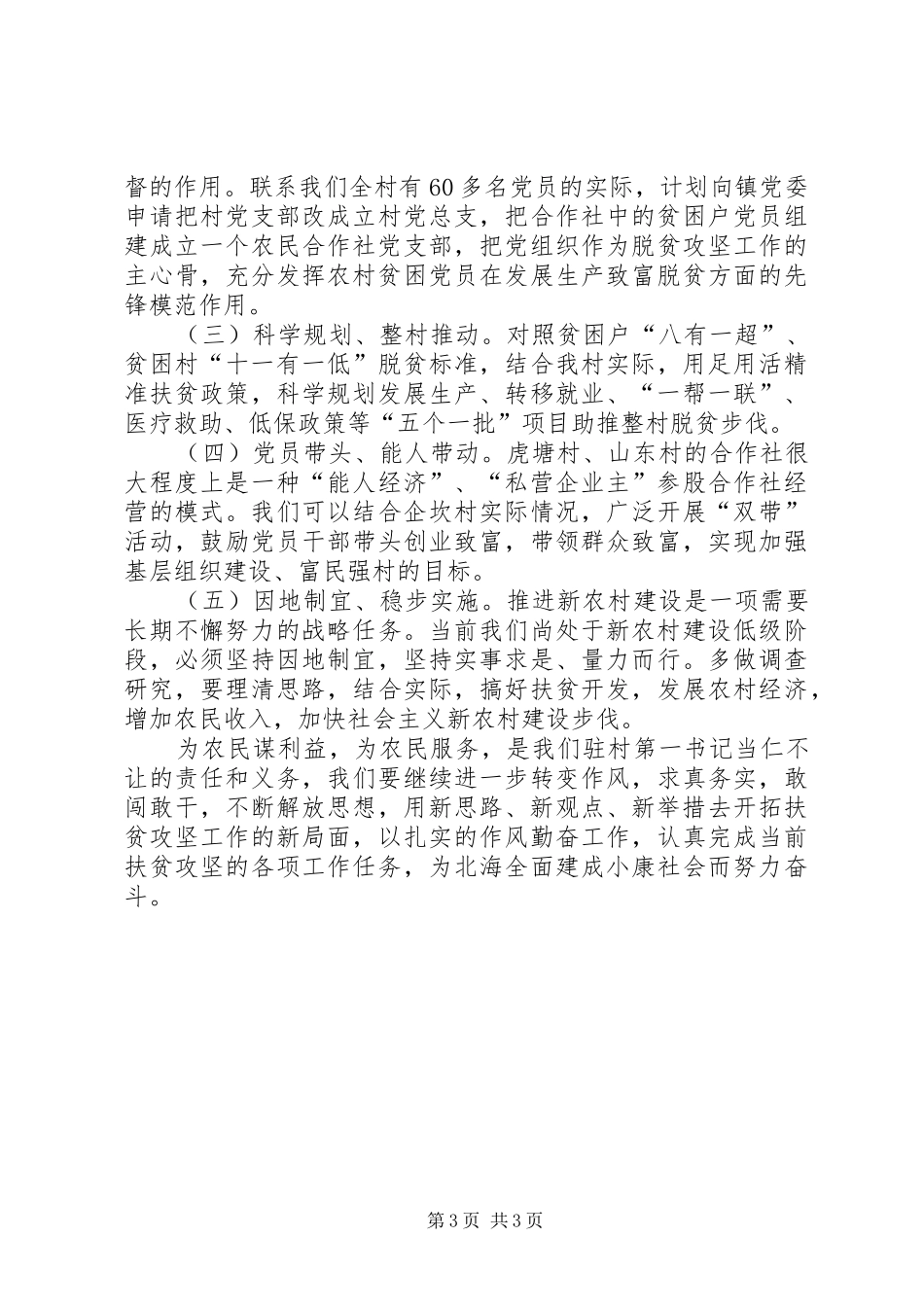 督的作用。联系我们全村有60多名党员的实际，计划向镇党委申请把村党支部改成立村党总支，把合作社中的贫困户党员组建成立一个农民合作社党支部，把党组织作为脱贫攻坚工作的主心骨，充分发挥农村贫困党员在发展生产致富脱贫方面的先锋模范作用。

（三）科学规划、整村推动。对照贫困户“八有一超”、贫困村“十一有一低”脱贫标准，结合我村实际，用足用活精准扶贫政策，科学规划发展生产、转移就业、“一帮一联”、医疗救助、低保政策等“五个一批”项目助推整村脱贫步伐。

（四）党员带头、能人带动。虎塘村、山东村的合作社很大程度上是一种“能人经济”、“私营企业主”参股合作社经营的模式。我们可以结合企坎村实际情况，广泛开展“双带”活动，鼓励党员干部带头创业致富，带领群众致富，实现加强基层组织建设、富民强村的目标。

（五）因地制宜、稳步实施。推进新农村建设是一项需要长期不懈努力的战略任务。当前我们尚处于新农村建设低级阶段，必须坚持因地制宜，坚持实事求是、量力而行。多做调查研究，要理清思路，结合实际，搞好扶贫开发，发展农村经济，增加农民收入，加快社会主义新农村建设步伐。

为农民谋利益，为农民服务，是我们驻村第一书记当仁不让的责任和义务，我们要继续进一步转变作风，求真务实，敢闯敢干，不断解放思想，用新思路、新观点、新举措去开拓扶贫攻坚工作的新局面，以扎实的作风勤奋工作，认真完成当前扶贫攻坚的各项工作任务，为北海全面建成小康社会而努力奋斗。

第3页 共3页